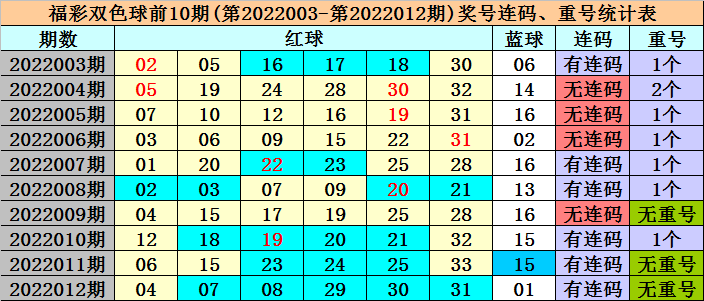 福彩双色球前10期(第2022003-第2022012期)奖号连码、重号统计表

| 期数 | 红球 | | | | | | 蓝球 | 连码 | 重号 |
|---|---|---|---|---|---|---|---|---|---|
| 2022003期 | 02 | 05 | 16 | 17 | 18 | 30 | 06 | 有连码 | 1个 |
| 2022004期 | 05 | 19 | 24 | 28 | 30 | 32 | 14 | 无连码 | 2个 |
| 2022005期 | 07 | 10 | 12 | 16 | 19 | 31 | 16 | 无连码 | 1个 |
| 2022006期 | 03 | 06 | 09 | 15 | 22 | 31 | 02 | 无连码 | 1个 |
| 2022007期 | 01 | 20 | 22 | 23 | 25 | 28 | 16 | 有连码 | 1个 |
| 2022008期 | 02 | 03 | 07 | 09 | 20 | 21 | 13 | 有连码 | 1个 |
| 2022009期 | 04 | 15 | 17 | 19 | 25 | 28 | 16 | 无连码 | 无重号 |
| 2022010期 | 12 | 18 | 19 | 20 | 21 | 32 | 15 | 有连码 | 1个 |
| 2022011期 | 06 | 15 | 23 | 24 | 25 | 33 | 15 | 有连码 | 无重号 |
| 2022012期 | 04 | 07 | 08 | 29 | 30 | 31 | 01 | 有连码 | 无重号 |